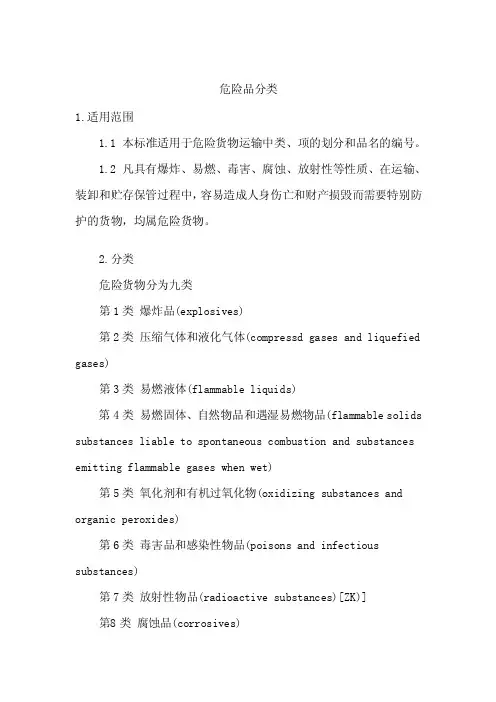 危险品分类

1.适用范围

1.1 本标准适用于危险货物运输中类、项的划分和品名的编号。

1.2 凡具有爆炸、易燃、毒害、腐蚀、放射性等性质、在运输、装卸和贮存保管过程中，容易造成人身伤亡和财产损毁而需要特别防护的货物，均属危险货物。

2.分类

危险货物分为九类

第1类 爆炸品(explosives)

第2类 压缩气体和液化气体(compressd gases and liquefied gases)

第3类 易燃液体(flammable liquids)

第4类 易燃固体、自然物品和遇湿易燃物品(flammable solids substances liable to spontaneous combustion and substances emitting flammable gases when wet)

第5类 氧化剂和有机过氧化物(oxidizing substances and organic peroxides)

第6类 毒害品和感染性物品(poisons and infectious substances)

第7类 放射性物品(radioactive substances)[ZK)]

第8类 腐蚀品(corrosives)